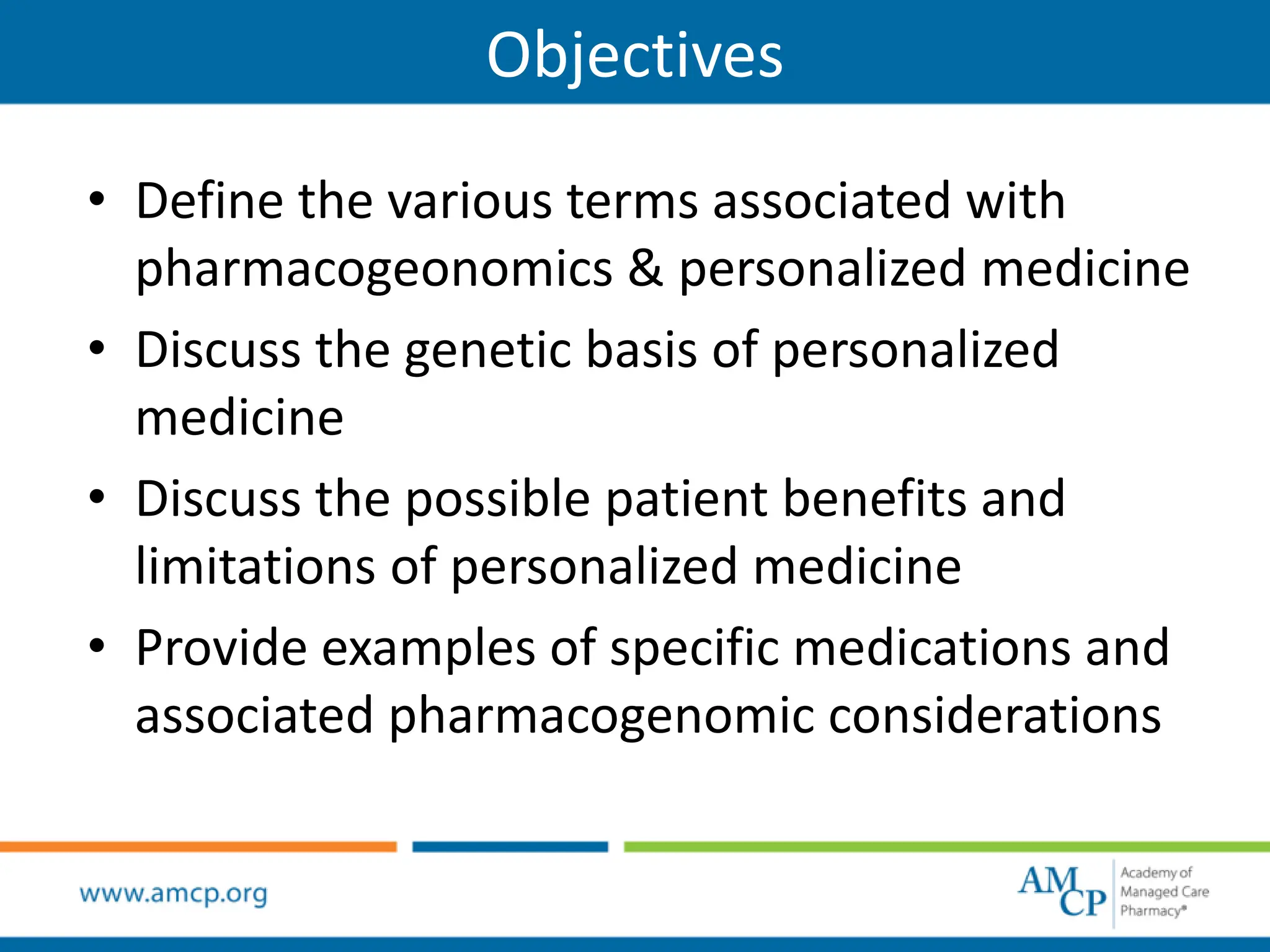 Objectives

• Define the various terms associated with pharmacogeonomics & personalized medicine
• Discuss the genetic basis of personalized medicine
• Discuss the possible patient benefits and limitations of personalized medicine
• Provide examples of specific medications and associated pharmacogenomic considerations

www.amcp.org

AMCP Academy of Managed Care Pharmacy®